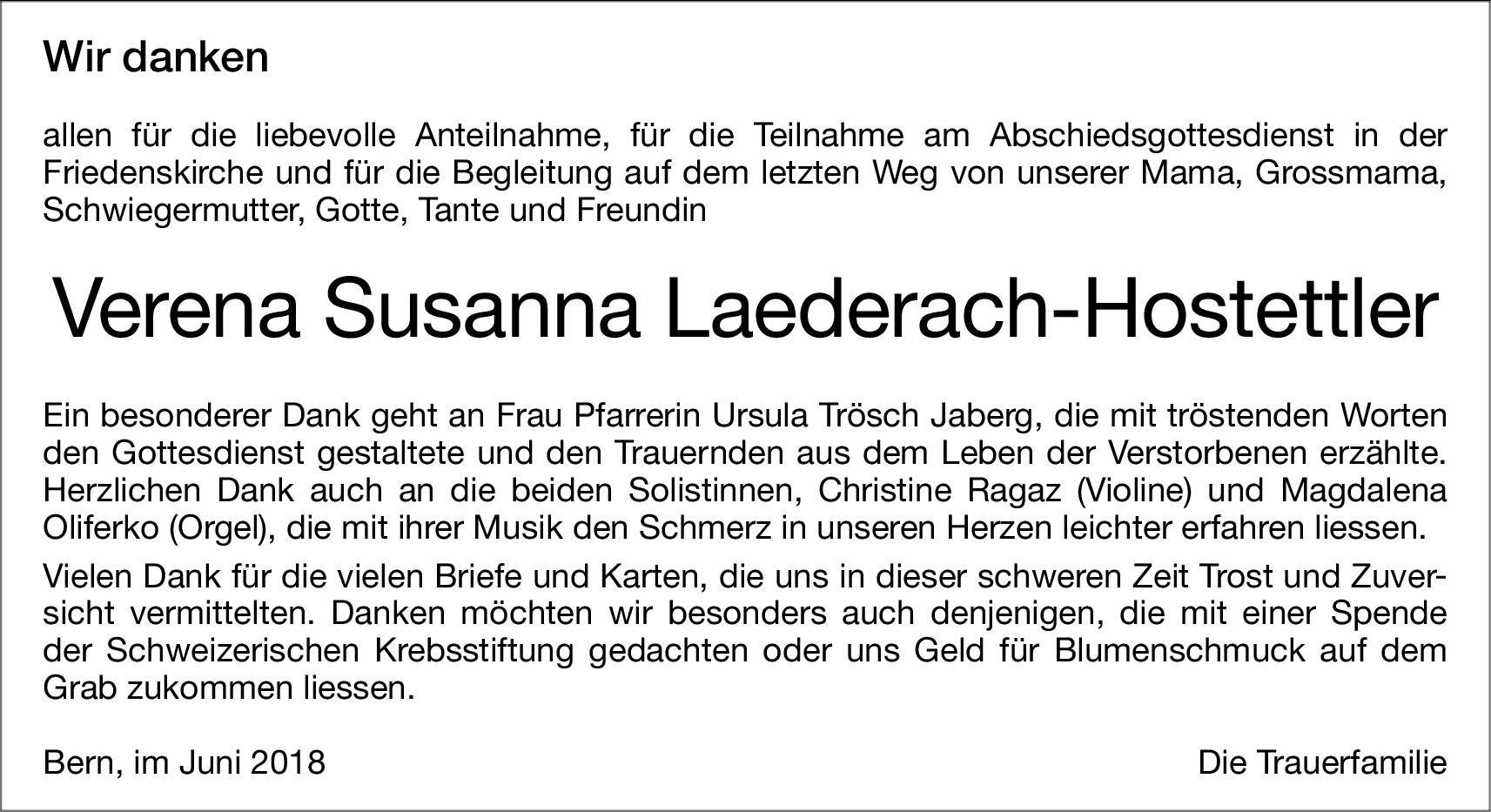 Wir danken

allen für die liebevolle Anteilnahme, für die Teilnahme am Abschiedsgottesdienst in der Friedenskirche und für die Begleitung auf dem letzten Weg von unserer Mama, Grossmama, Schwiegermutter, Gotte, Tante und Freundin

Verena Susanna Laederach-Hostettler

Ein besonderer Dank geht an Frau Pfarrerin Ursula Trösch Jaberg, die mit tröstenden Worten den Gottesdienst gestaltete und den Trauernden aus dem Leben der Verstorbenen erzählte. Herzlichen Dank auch an die beiden Solistinnen, Christine Ragaz (Violine) und Magdalena Oliferko (Orgel), die mit ihrer Musik den Schmerz in unseren Herzen leichter erfahren liessen.

Vielen Dank für die vielen Briefe und Karten, die uns in dieser schweren Zeit Trost und Zuversicht vermittelten. Danken möchten wir besonders auch denjenigen, die mit einer Spende der Schweizerischen Krebsstiftung gedachten oder uns Geld für Blumenschmuck auf dem Grab zukommen liessen.

Bern, im Juni 2018

Die Trauerfamilie